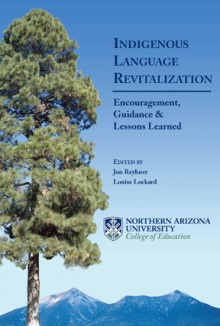 INDIGENOUS LANGUAGE REVITALIZATION

Encouragement, Guidance & Lessons Learned

EDITED BY
Jon Reyhner
Louise Lockard

NORTHERN ARIZONA UNIVERSITY
College of Education